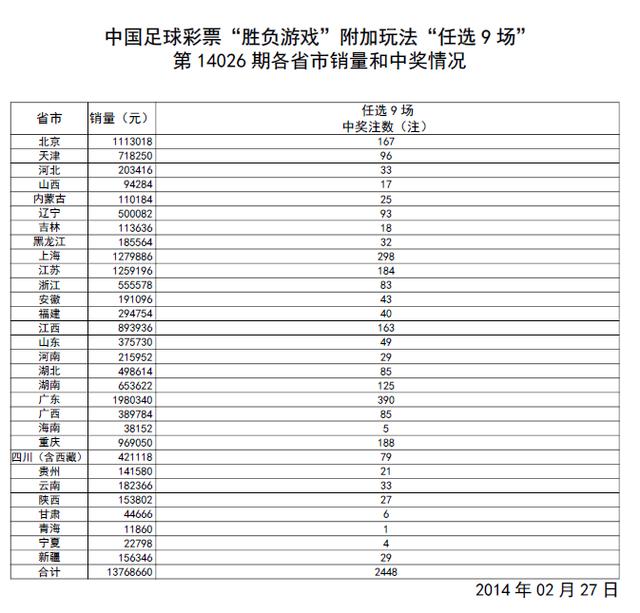 中国足球彩票“胜负游戏”附加玩法“任选 9 场”
第 14026 期各省市销量和中奖情况

| 省市 | 销量（元） | 任选 9 场 中奖注数（注） |
|---|---|---|
| 北京 | 1113018 | 167 |
| 天津 | 718250 | 96 |
| 河北 | 203416 | 33 |
| 山西 | 94284 | 17 |
| 内蒙古 | 110184 | 25 |
| 辽宁 | 500082 | 93 |
| 吉林 | 113636 | 18 |
| 黑龙江 | 185564 | 32 |
| 上海 | 1279886 | 298 |
| 江苏 | 1259196 | 184 |
| 浙江 | 555578 | 83 |
| 安徽 | 191096 | 43 |
| 福建 | 294754 | 40 |
| 江西 | 893936 | 163 |
| 山东 | 375730 | 49 |
| 河南 | 215952 | 29 |
| 湖北 | 498614 | 85 |
| 湖南 | 653622 | 125 |
| 广东 | 1980340 | 390 |
| 广西 | 389784 | 85 |
| 海南 | 38152 | 5 |
| 重庆 | 969050 | 188 |
| 四川（含西藏） | 421118 | 79 |
| 贵州 | 141580 | 21 |
| 云南 | 182366 | 33 |
| 陕西 | 153802 | 27 |
| 甘肃 | 44666 | 6 |
| 青海 | 11860 | 1 |
| 宁夏 | 22798 | 4 |
| 新疆 | 156346 | 29 |
| 合计 | 13768660 | 2448 |

2014 年 02 月 27 日